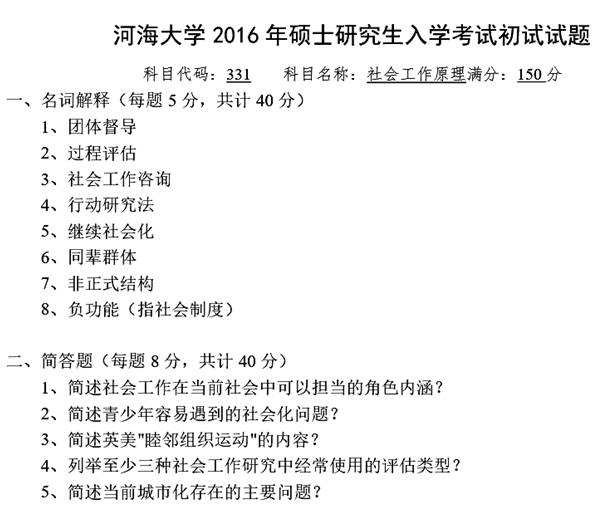 河海大学 2016 年硕士研究生入学考试初试试题

科目代码：331　　科目名称：社会工作原理满分：150 分

一、名词解释（每题 5 分，共计 40 分）
1、团体督导
2、过程评估
3、社会工作咨询
4、行动研究法
5、继续社会化
6、同辈群体
7、非正式结构
8、负功能（指社会制度）

二、简答题（每题 8 分，共计 40 分）
1、简述社会工作在当前社会中可以担当的角色内涵？
2、简述青少年容易遇到的社会化问题？
3、简述英美"睦邻组织运动"的内容？
4、列举至少三种社会工作研究中经常使用的评估类型？
5、简述当前城市化存在的主要问题？